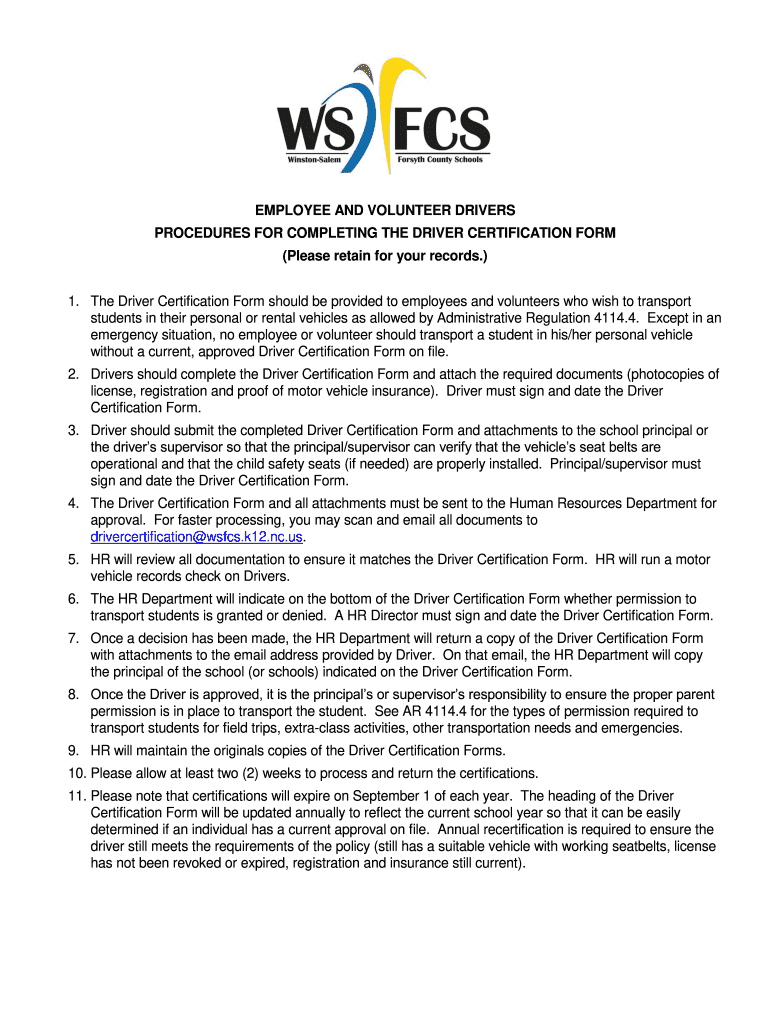 WS FCS
Winston-Salem Forsyth County Schools

EMPLOYEE AND VOLUNTEER DRIVERS
PROCEDURES FOR COMPLETING THE DRIVER CERTIFICATION FORM
(Please retain for your records.)

1. The Driver Certification Form should be provided to employees and volunteers who wish to transport students in their personal or rental vehicles as allowed by Administrative Regulation 4114.4. Except in an emergency situation, no employee or volunteer should transport a student in his/her personal vehicle without a current, approved Driver Certification Form on file.
2. Drivers should complete the Driver Certification Form and attach the required documents (photocopies of license, registration and proof of motor vehicle insurance). Driver must sign and date the Driver Certification Form.
3. Driver should submit the completed Driver Certification Form and attachments to the school principal or the driver's supervisor so that the principal/supervisor can verify that the vehicle's seat belts are operational and that the child safety seats (if needed) are properly installed. Principal/supervisor must sign and date the Driver Certification Form.
4. The Driver Certification Form and all attachments must be sent to the Human Resources Department for approval. For faster processing, you may scan and email all documents to drivercertification@wsfcs.k12.nc.us.
5. HR will review all documentation to ensure it matches the Driver Certification Form. HR will run a motor vehicle records check on Drivers.
6. The HR Department will indicate on the bottom of the Driver Certification Form whether permission to transport students is granted or denied. A HR Director must sign and date the Driver Certification Form.
7. Once a decision has been made, the HR Department will return a copy of the Driver Certification Form with attachments to the email address provided by Driver. On that email, the HR Department will copy the principal of the school (or schools) indicated on the Driver Certification Form.
8. Once the Driver is approved, it is the principal's or supervisor's responsibility to ensure the proper parent permission is in place to transport the student. See AR 4114.4 for the types of permission required to transport students for field trips, extra-class activities, other transportation needs and emergencies.
9. HR will maintain the originals copies of the Driver Certification Forms.
10. Please allow at least two (2) weeks to process and return the certifications.
11. Please note that certifications will expire on September 1 of each year. The heading of the Driver Certification Form will be updated annually to reflect the current school year so that it can be easily determined if an individual has a current approval on file. Annual recertification is required to ensure the driver still meets the requirements of the policy (still has a suitable vehicle with working seatbelts, license has not been revoked or expired, registration and insurance still current).